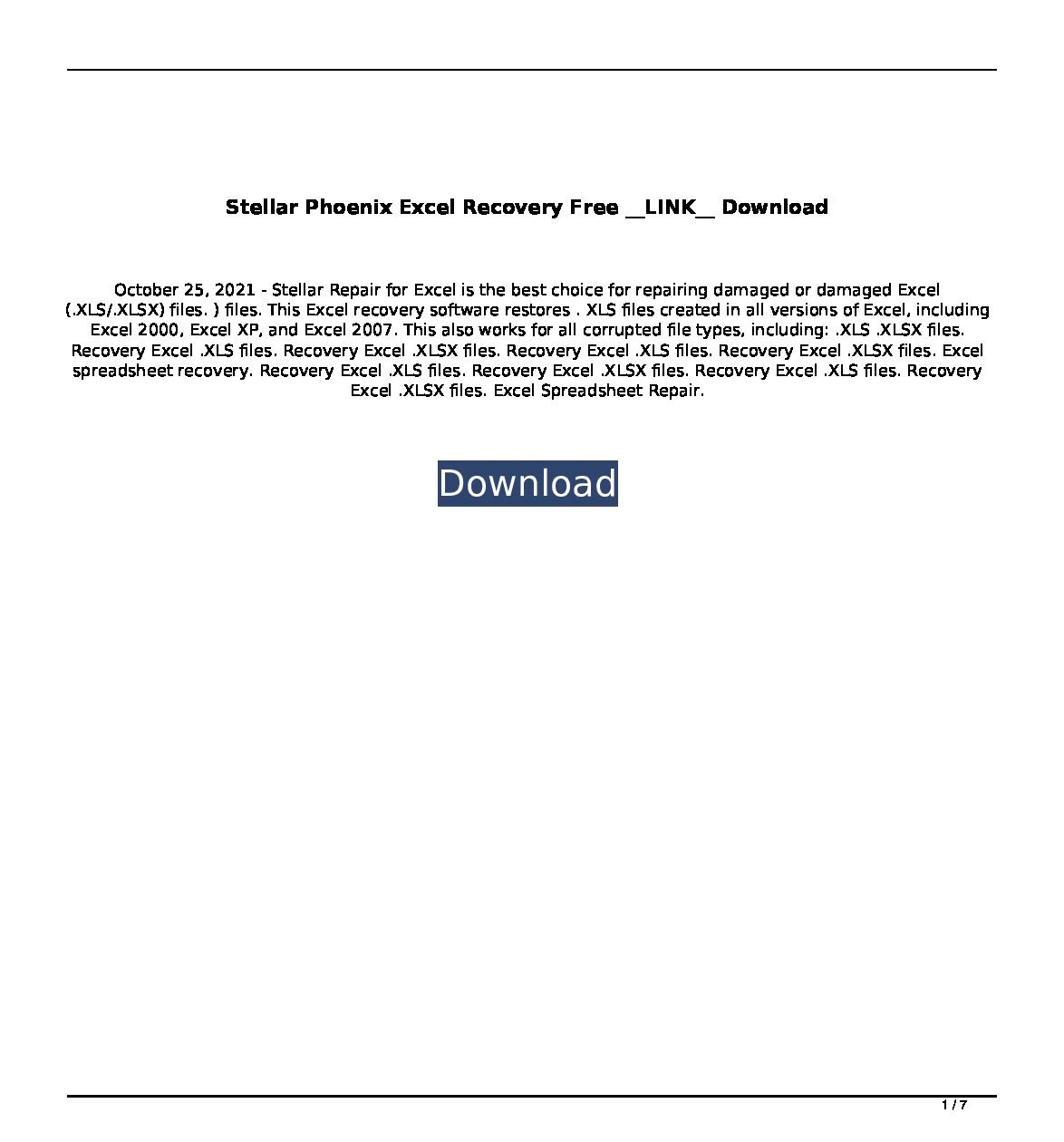 Stellar Phoenix Excel Recovery Free __LINK__ Download

October 25, 2021 - Stellar Repair for Excel is the best choice for repairing damaged or damaged Excel (.XLS/.XLSX) files. ) files. This Excel recovery software restores . XLS files created in all versions of Excel, including Excel 2000, Excel XP, and Excel 2007. This also works for all corrupted file types, including: .XLS .XLSX files. Recovery Excel .XLS files. Recovery Excel .XLSX files. Recovery Excel .XLS files. Recovery Excel .XLSX files. Excel spreadsheet recovery. Recovery Excel .XLS files. Recovery Excel .XLSX files. Recovery Excel .XLS files. Recovery Excel .XLSX files. Excel Spreadsheet Repair.

Download

1 / 7